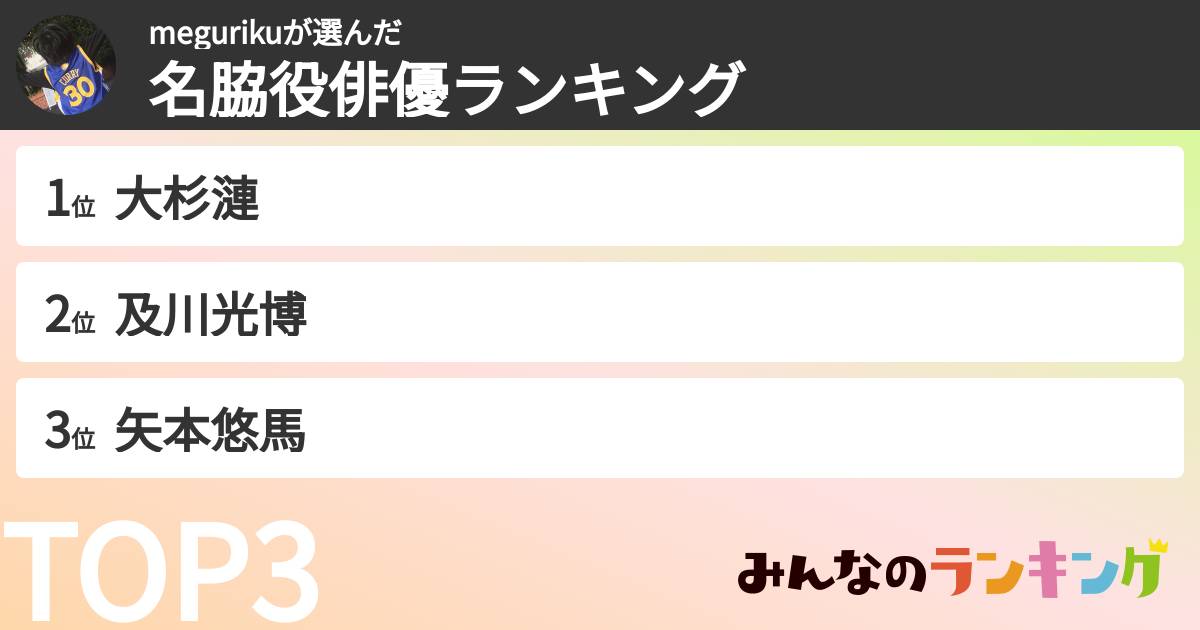 CURRY 30

megurikuが選んだ
名脇役俳優ランキング

1位 大杉漣

2位 及川光博

3位 矢本悠馬

TOP3

みんなのランキング